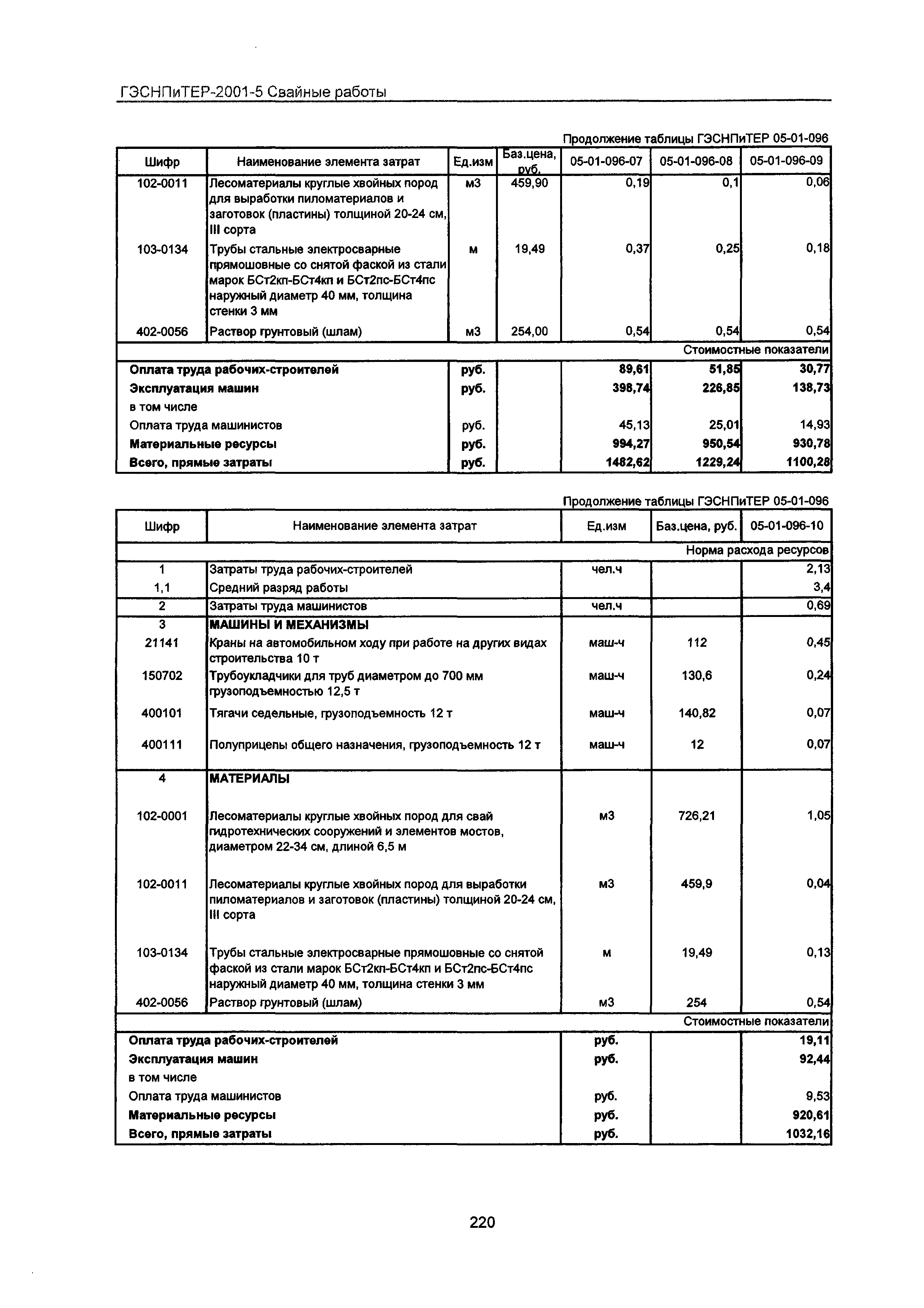 ГЭСНПиТЕР-2001-5 Свайные работы

Продолжение таблицы ГЭСНПиТЕР 05-01-096

| Шифр | Наименование элемента затрат | Ед.изм | Баз.цена, руб. | 05-01-096-07 | 05-01-096-08 | 05-01-096-09 |
|---|---|---|---|---|---|---|
| 102-0011 | Лесоматериалы круглые хвойных пород для выработки пиломатериалов и заготовок (пластины) толщиной 20-24 см, III сорта | м3 | 459,90 | 0,19 | 0,1 | 0,06 |
| 103-0134 | Трубы стальные электросварные прямошовные со снятой фаской из стали марок БСт2кп-БСт4кп и БСт2пс-БСт4пс наружный диаметр 40 мм, толщина стенки 3 мм | м | 19,49 | 0,37 | 0,25 | 0,18 |
| 402-0056 | Раствор грунтовый (шлам) | м3 | 254,00 | 0,54 | 0,54 | 0,54 |
| | | | | | | Стоимостные показатели |
| Оплата труда рабочих-строителей | | руб. | | 89,61 | 51,85 | 30,77 |
| Эксплуатация машин | | руб. | | 398,74 | 226,85 | 138,73 |
| в том числе | | | | | | |
| Оплата труда машинистов | | руб. | | 45,13 | 25,01 | 14,93 |
| Материальные ресурсы | | руб. | | 994,27 | 950,54 | 930,78 |
| Всего, прямые затраты | | руб. | | 1482,62 | 1229,24 | 1100,28 |

Продолжение таблицы ГЭСНПиТЕР 05-01-096

| Шифр | Наименование элемента затрат | Ед.изм | Баз.цена, руб. | 05-01-096-10 |
|---|---|---|---|---|
| | | | | Норма расхода ресурсов |
| 1 | Затраты труда рабочих-строителей | чел.ч | | 2,13 |
| 1,1 | Средний разряд работы | | | 3,4 |
| 2 | Затраты труда машинистов | чел.ч | | 0,69 |
| 3 | МАШИНЫ И МЕХАНИЗМЫ | | | |
| 21141 | Краны на автомобильном ходу при работе на других видах строительства 10 т | маш-ч | 112 | 0,45 |
| 150702 | Трубоукладчики для труб диаметром до 700 мм грузоподъемностью 12,5 т | маш-ч | 130,6 | 0,24 |
| 400101 | Тягачи седельные, грузоподъемность 12 т | маш-ч | 140,82 | 0,07 |
| 400111 | Полуприцепы общего назначения, грузоподъемность 12 т | маш-ч | 12 | 0,07 |
| 4 | МАТЕРИАЛЫ | | | |
| 102-0001 | Лесоматериалы круглые хвойных пород для свай гидротехнических сооружений и элементов мостов, диаметром 22-34 см, длиной 6,5 м | м3 | 726,21 | 1,05 |
| 102-0011 | Лесоматериалы круглые хвойных пород для выработки пиломатериалов и заготовок (пластины) толщиной 20-24 см, III сорта | м3 | 459,9 | 0,04 |
| 103-0134 | Трубы стальные электросварные прямошовные со снятой фаской из стали марок БСт2кп-БСт4кп и БСт2пс-БСт4пс наружный диаметр 40 мм, толщина стенки 3 мм | м | 19,49 | 0,13 |
| 402-0056 | Раствор грунтовый (шлам) | м3 | 254 | 0,54 |
| | | | | Стоимостные показатели |
| Оплата труда рабочих-строителей | | руб. | | 19,11 |
| Эксплуатация машин | | руб. | | 92,44 |
| в том числе | | | | |
| Оплата труда машинистов | | руб. | | 9,53 |
| Материальные ресурсы | | руб. | | 920,61 |
| Всего, прямые затраты | | руб. | | 1032,16 |

220